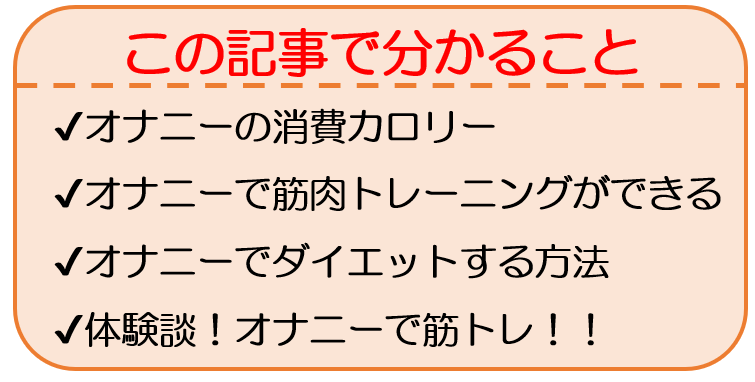 この記事で分かること

✔オナニーの消費カロリー

✔オナニーで筋肉トレーニングができる

✔オナニーでダイエットする方法

✔体験談！オナニーで筋トレ！！